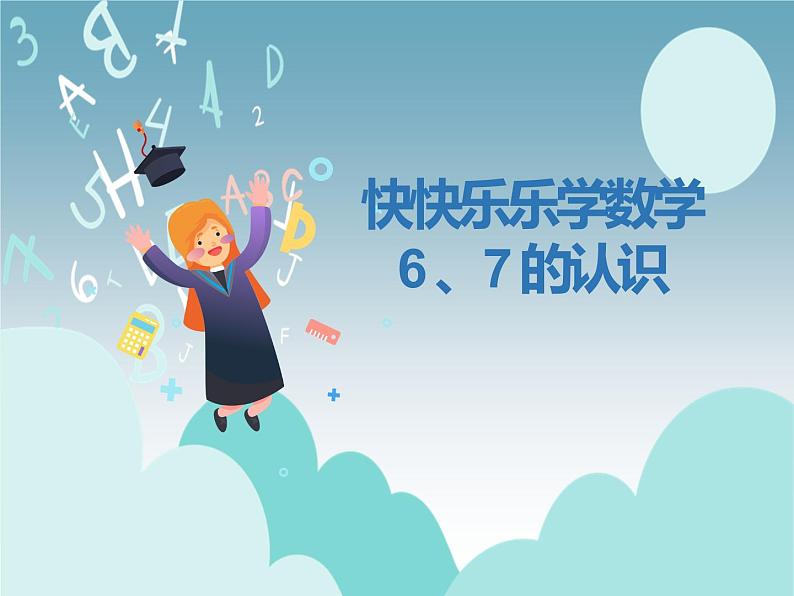 快快乐乐学数学
6、7的认识